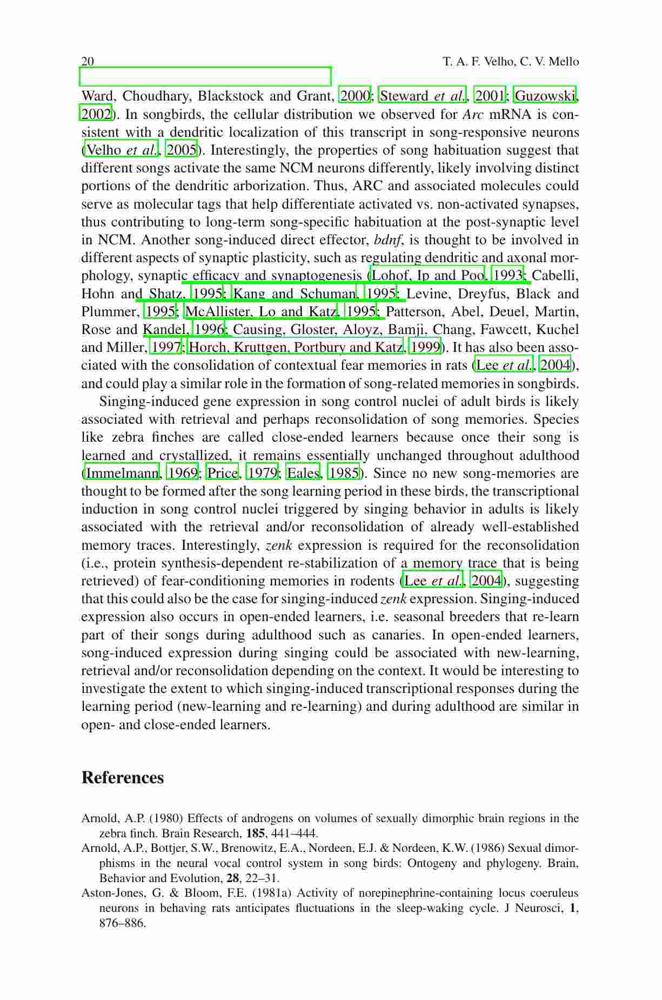 20 T. A. F. Velho, C. V. Mello

Ward, Choudhary, Blackstock and Grant, 2000; Steward et al., 2001; Guzowski, 2002). In songbirds, the cellular distribution we observed for Arc mRNA is consistent with a dendritic localization of this transcript in song-responsive neurons (Velho et al., 2005). Interestingly, the properties of song habituation suggest that different songs activate the same NCM neurons differently, likely involving distinct portions of the dendritic arborization. Thus, ARC and associated molecules could serve as molecular tags that help differentiate activated vs. non-activated synapses, thus contributing to long-term song-specific habituation at the post-synaptic level in NCM. Another song-induced direct effector, bdnf, is thought to be involved in different aspects of synaptic plasticity, such as regulating dendritic and axonal morphology, synaptic efficacy and synaptogenesis (Lohof, Ip and Poo, 1993; Cabelli, Hohn and Shatz, 1995; Kang and Schuman, 1995; Levine, Dreyfus, Black and Plummer, 1995; McAllister, Lo and Katz, 1995; Patterson, Abel, Deuel, Martin, Rose and Kandel, 1996; Causing, Gloster, Aloyz, Bamji, Chang, Fawcett, Kuchel and Miller, 1997; Horch, Kruttgen, Portbury and Katz, 1999). It has also been associated with the consolidation of contextual fear memories in rats (Lee et al., 2004), and could play a similar role in the formation of song-related memories in songbirds.

Singing-induced gene expression in song control nuclei of adult birds is likely associated with retrieval and perhaps reconsolidation of song memories. Species like zebra finches are called close-ended learners because once their song is learned and crystallized, it remains essentially unchanged throughout adulthood (Immelmann, 1969; Price, 1979; Eales, 1985). Since no new song-memories are thought to be formed after the song learning period in these birds, the transcriptional induction in song control nuclei triggered by singing behavior in adults is likely associated with the retrieval and/or reconsolidation of already well-established memory traces. Interestingly, zenk expression is required for the reconsolidation (i.e., protein synthesis-dependent re-stabilization of a memory trace that is being retrieved) of fear-conditioning memories in rodents (Lee et al., 2004), suggesting that this could also be the case for singing-induced zenk expression. Singing-induced expression also occurs in open-ended learners, i.e. seasonal breeders that re-learn part of their songs during adulthood such as canaries. In open-ended learners, song-induced expression during singing could be associated with new-learning, retrieval and/or reconsolidation depending on the context. It would be interesting to investigate the extent to which singing-induced transcriptional responses during the learning period (new-learning and re-learning) and during adulthood are similar in open- and close-ended learners.

References

Arnold, A.P. (1980) Effects of androgens on volumes of sexually dimorphic brain regions in the zebra finch. Brain Research, 185, 441–444.
Arnold, A.P., Bottjer, S.W., Brenowitz, E.A., Nordeen, E.J. & Nordeen, K.W. (1986) Sexual dimorphisms in the neural vocal control system in song birds: Ontogeny and phylogeny. Brain, Behavior and Evolution, 28, 22–31.
Aston-Jones, G. & Bloom, F.E. (1981a) Activity of norepinephrine-containing locus coeruleus neurons in behaving rats anticipates fluctuations in the sleep-waking cycle. J Neurosci, 1, 876–886.